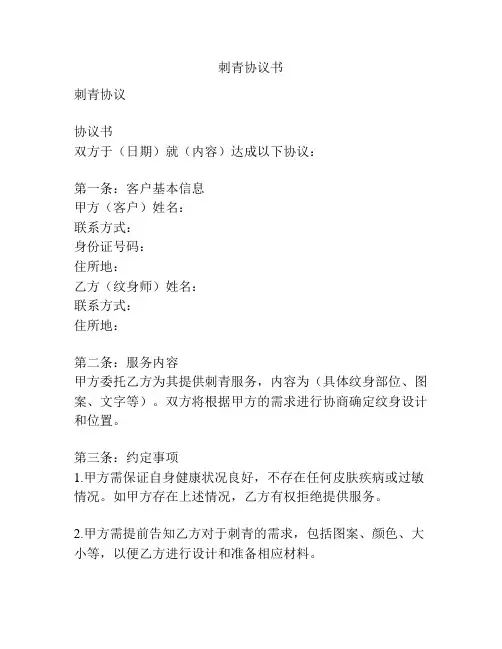 刺青协议书

刺青协议

协议书
双方于（日期）就（内容）达成以下协议：

第一条：客户基本信息
甲方（客户）姓名：
联系方式：
身份证号码：
住所地：
乙方（纹身师）姓名：
联系方式：
住所地：

第二条：服务内容
甲方委托乙方为其提供刺青服务，内容为（具体纹身部位、图案、文字等）。双方将根据甲方的需求进行协商确定纹身设计和位置。

第三条：约定事项
1.甲方需保证自身健康状况良好，不存在任何皮肤疾病或过敏情况。如甲方存在上述情况，乙方有权拒绝提供服务。

2.甲方需提前告知乙方对于刺青的需求，包括图案、颜色、大小等，以便乙方进行设计和准备相应材料。